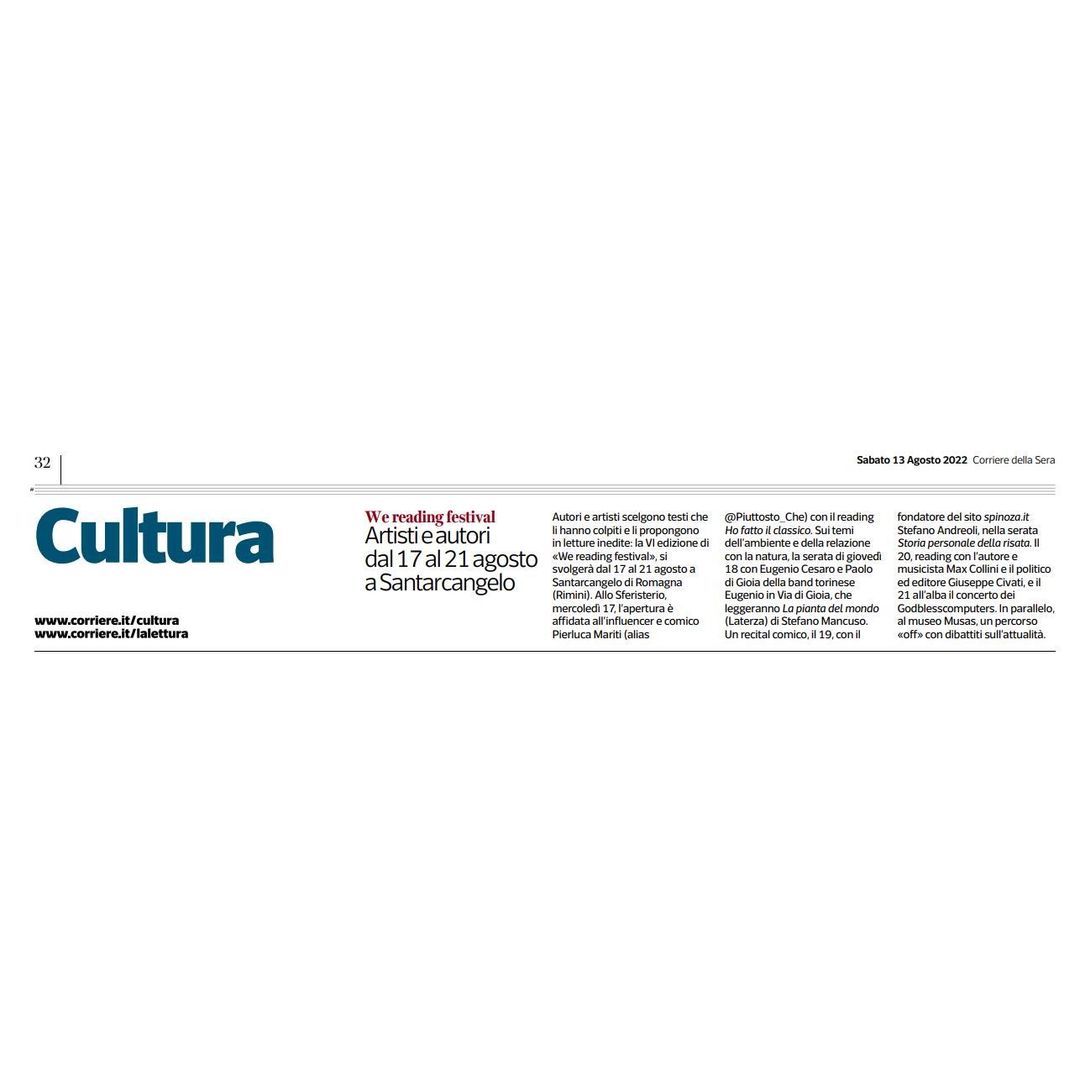 32

Sabato 13 Agosto 2022 Corriere della Sera

Cultura

www.corriere.it/cultura
www.corriere.it/lalettura

We reading festival
Artisti e autori dal 17 al 21 agosto a Santarcangelo

Autori e artisti scelgono testi che li hanno colpiti e li propongono in letture inedite: la VI edizione di «We reading festival», si svolgerà dal 17 al 21 agosto a Santarcangelo di Romagna (Rimini). Allo Sferisterio, mercoledì 17, l'apertura è affidata all'influencer e comico Pierluca Mariti (alias @Piuttosto_Che) con il reading Ho fatto il classico. Sui temi dell'ambiente e della relazione con la natura, la serata di giovedì 18 con Eugenio Cesaro e Paolo di Gioia della band torinese Eugenio in Via di Gioia, che leggeranno La pianta del mondo (Laterza) di Stefano Mancuso. Un recital comico, il 19, con il fondatore del sito spinoza.it Stefano Andreoli, nella serata Storia personale della risata. Il 20, reading con l'autore e musicista Max Collini e il politico ed editore Giuseppe Civati, e il 21 all'alba il concerto dei Godblesscomputers. In parallelo, al museo Musas, un percorso «off» con dibattiti sull'attualità.